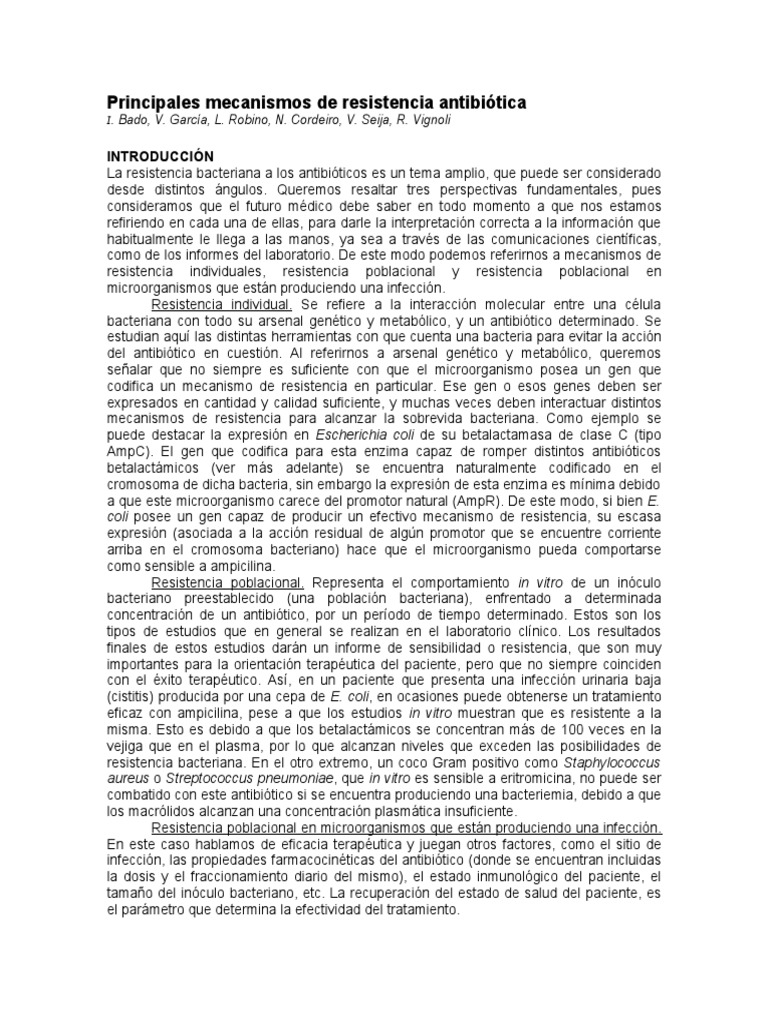 Principales mecanismos de resistencia antibiótica
I. Bado, V. García, L. Robino, N. Cordeiro, V. Seija, R. Vignoli

INTRODUCCIÓN
La resistencia bacteriana a los antibióticos es un tema amplio, que puede ser considerado desde distintos ángulos. Queremos resaltar tres perspectivas fundamentales, pues consideramos que el futuro médico debe saber en todo momento a que nos estamos refiriendo en cada una de ellas, para darle la interpretación correcta a la información que habitualmente le llega a las manos, ya sea a través de las comunicaciones científicas, como de los informes del laboratorio. De este modo podemos referirnos a mecanismos de resistencia individuales, resistencia poblacional y resistencia poblacional en microorganismos que están produciendo una infección.

Resistencia individual. Se refiere a la interacción molecular entre una célula bacteriana con todo su arsenal genético y metabólico, y un antibiótico determinado. Se estudian aquí las distintas herramientas con que cuenta una bacteria para evitar la acción del antibiótico en cuestión. Al referirnos a arsenal genético y metabólico, queremos señalar que no siempre es suficiente con que el microorganismo posea un gen que codifica un mecanismo de resistencia en particular. Ese gen o esos genes deben ser expresados en cantidad y calidad suficiente, y muchas veces deben interactuar distintos mecanismos de resistencia para alcanzar la sobrevida bacteriana. Como ejemplo se puede destacar la expresión en Escherichia coli de su betalactamasa de clase C (tipo AmpC). El gen que codifica para esta enzima capaz de romper distintos antibióticos betalactámicos (ver más adelante) se encuentra naturalmente codificado en el cromosoma de dicha bacteria, sin embargo la expresión de esta enzima es mínima debido a que este microorganismo carece del promotor natural (AmpR). De este modo, si bien E. coli posee un gen capaz de producir un efectivo mecanismo de resistencia, su escasa expresión (asociada a la acción residual de algún promotor que se encuentre corriente arriba en el cromosoma bacteriano) hace que el microorganismo pueda comportarse como sensible a ampicilina.

Resistencia poblacional. Representa el comportamiento in vitro de un inóculo bacteriano preestablecido (una población bacteriana), enfrentado a determinada concentración de un antibiótico, por un período de tiempo determinado. Estos son los tipos de estudios que en general se realizan en el laboratorio clínico. Los resultados finales de estos estudios darán un informe de sensibilidad o resistencia, que son muy importantes para la orientación terapéutica del paciente, pero que no siempre coinciden con el éxito terapéutico. Así, en un paciente que presenta una infección urinaria baja (cistitis) producida por una cepa de E. coli, en ocasiones puede obtenerse un tratamiento eficaz con ampicilina, pese a que los estudios in vitro muestran que es resistente a la misma. Esto es debido a que los betalactámicos se concentran más de 100 veces en la vejiga que en el plasma, por lo que alcanzan niveles que exceden las posibilidades de resistencia bacteriana. En el otro extremo, un coco Gram positivo como Staphylococcus aureus o Streptococcus pneumoniae, que in vitro es sensible a eritromicina, no puede ser combatido con este antibiótico si se encuentra produciendo una bacteriemia, debido a que los macrólidos alcanzan una concentración plasmática insuficiente.

Resistencia poblacional en microorganismos que están produciendo una infección. En este caso hablamos de eficacia terapéutica y juegan otros factores, como el sitio de infección, las propiedades farmacocinéticas del antibiótico (donde se encuentran incluidas la dosis y el fraccionamiento diario del mismo), el estado inmunológico del paciente, el tamaño del inóculo bacteriano, etc. La recuperación del estado de salud del paciente, es el parámetro que determina la efectividad del tratamiento.